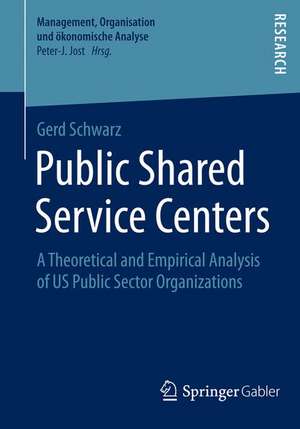 Management, Organisation und ökonomische Analyse
Peter-J. Jost Hrsg.

RESEARCH

Gerd Schwarz

Public Shared Service Centers

A Theoretical and Empirical Analysis of US Public Sector Organizations

Springer Gabler